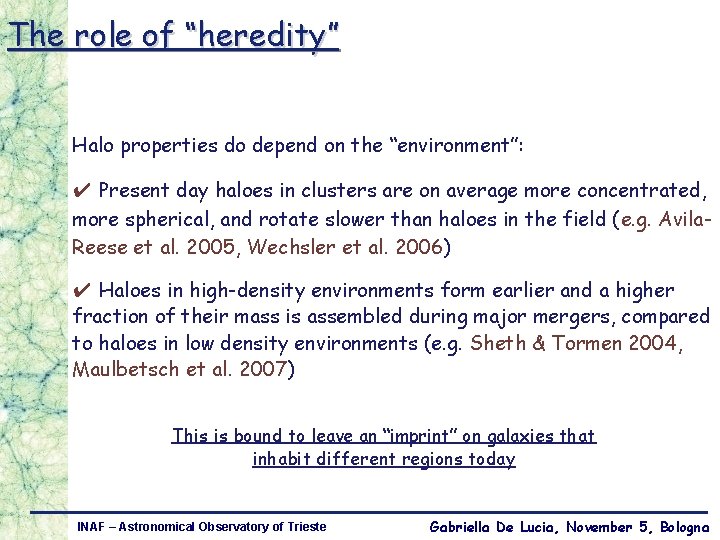 The role of "heredity"

Halo properties do depend on the "environment":

✔ Present day haloes in clusters are on average more concentrated, more spherical, and rotate slower than haloes in the field (e.g. Avila-Reese et al. 2005, Wechsler et al. 2006)

✔ Haloes in high-density environments form earlier and a higher fraction of their mass is assembled during major mergers, compared to haloes in low density environments (e.g. Sheth & Tormen 2004, Maulbetsch et al. 2007)

This is bound to leave an "imprint" on galaxies that inhabit different regions today

INAF – Astronomical Observatory of Trieste

Gabriella De Lucia, November 5, Bologna